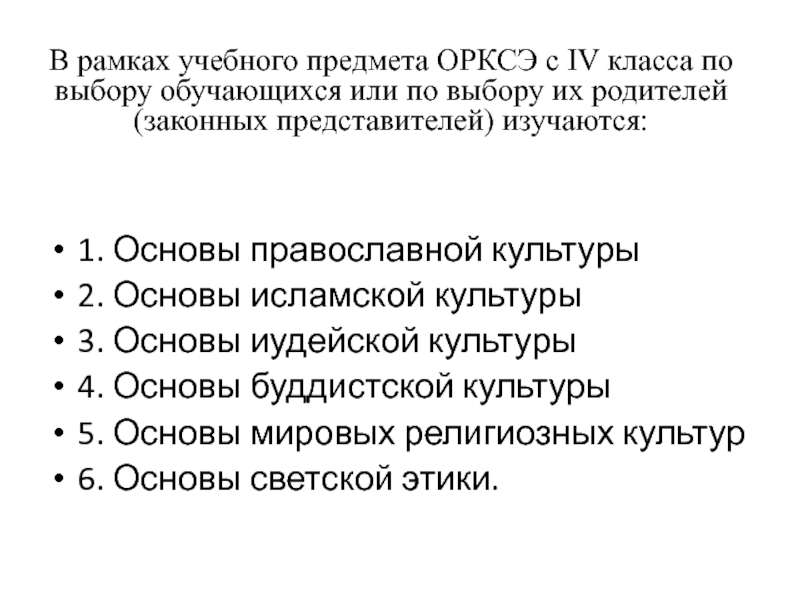 В рамках учебного предмета ОРКСЭ с IV класса по выбору обучающихся или по выбору их родителей (законных представителей) изучаются:

• 1. Основы православной культуры
• 2. Основы исламской культуры
• 3. Основы иудейской культуры
• 4. Основы буддистской культуры
• 5. Основы мировых религиозных культур
• 6. Основы светской этики.